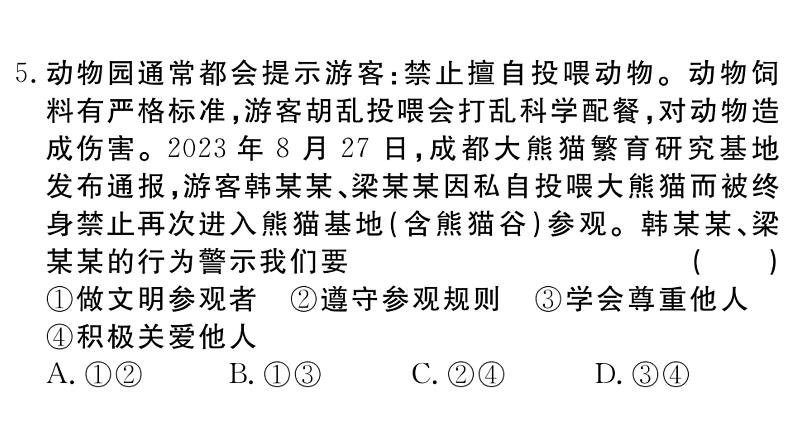 5. 动物园通常都会提示游客:禁止擅自投喂动物。动物饲料有严格标准,游客胡乱投喂会打乱科学配餐,对动物造成伤害。2023 年 8 月 27 日,成都大熊猫繁育研究基地发布通报,游客韩某某、梁某某因私自投喂大熊猫而被终身禁止再次进入熊猫基地(含熊猫谷)参观。韩某某、梁某某的行为警示我们要 ( )
①做文明参观者 ②遵守参观规则 ③学会尊重他人 ④积极关爱他人
A. ①② B. ①③ C. ②④ D. ③④